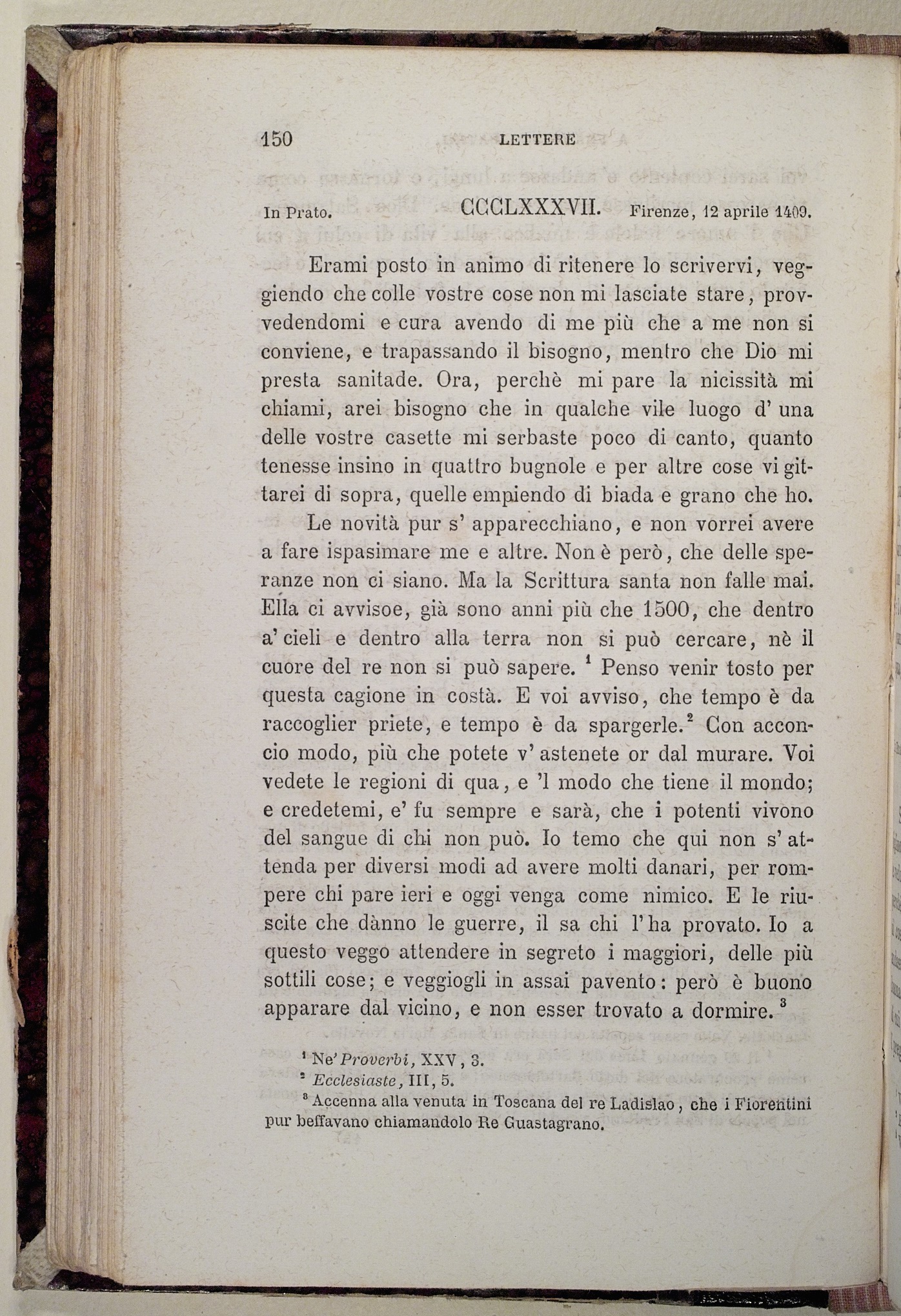 150 LETTERE

In Prato. CCCLXXXVII. Firenze, 12 aprile 1409.

Erami posto in animo di ritenere lo scrivervi, veggiendo che colle vostre cose non mi lasciate stare, provvedendomi e cura avendo di me più che a me non si conviene, e trapassando il bisogno, mentro che Dio mi presta sanitade. Ora, perchè mi pare la nicissità mi chiami, arei bisogno che in qualche vile luogo d' una delle vostre casette mi serbaste poco di canto, quanto tenesse insino in quattro bugnole e per altre cose vi gittarei di sopra, quelle empiendo di biada e grano che ho.

Le novità pur s' apparecchiano, e non vorrei avere a fare ispasimare me e altre. Non è però, che delle speranze non ci siano. Ma la Scrittura santa non falle mai. Ella ci avvisoe, già sono anni più che 1500, che dentro a' cieli e dentro alla terra non si può cercare, nè il cuore del re non si può sapere. $^1$ Penso venir tosto per questa cagione in costà. E voi avviso, che tempo è da raccoglier priete, e tempo è da spargerle.$^2$ Con acconcio modo, più che potete v' astenete or dal murare. Voi vedete le regioni di qua, e 'l modo che tiene il mondo; e credetemi, e' fu sempre e sarà, che i potenti vivono del sangue di chi non può. Io temo che qui non s' attenda per diversi modi ad avere molti danari, per rompere chi pare ieri e oggi venga come nimico. E le riuscite che dànno le guerre, il sa chi l' ha provato. Io a questo veggo attendere in segreto i maggiori, delle più sottili cose; e veggiogli in assai pavento: però è buono apparare dal vicino, e non esser trovato a dormire. $^3$

$^1$ Ne' Proverbi, XXV, 3.
$^2$ Ecclesiaste, III, 5.
$^3$ Accenna alla venuta in Toscana del re Ladislao, che i Fiorentini pur beffavano chiamandolo Re Guastagrano.